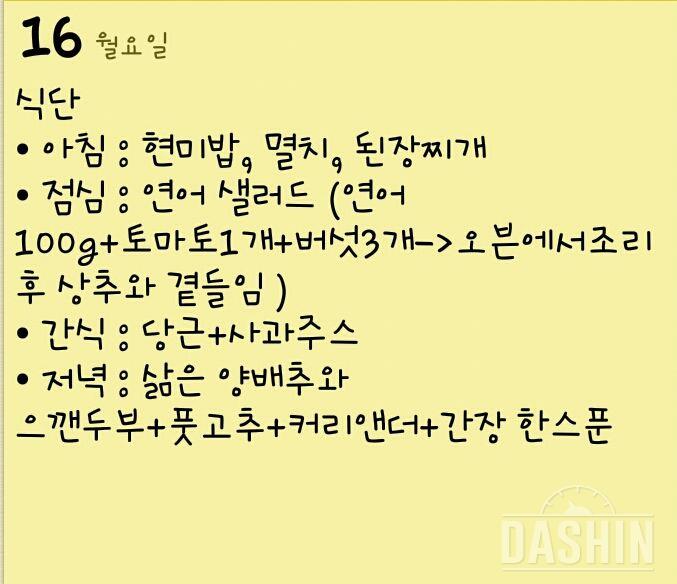 16 월요일

식단
• 아침 : 현미밥, 멸치, 된장찌개
• 점심 : 연어 샐러드 (연어 100g+토마토1개+버섯3개->오븐에서조리 후 상추와 곁들임)
• 간식 : 당근+사과주스
• 저녁 : 삶은 양배추와 으깬두부+풋고추+커리앤더+간장 한스푼

DASHIN